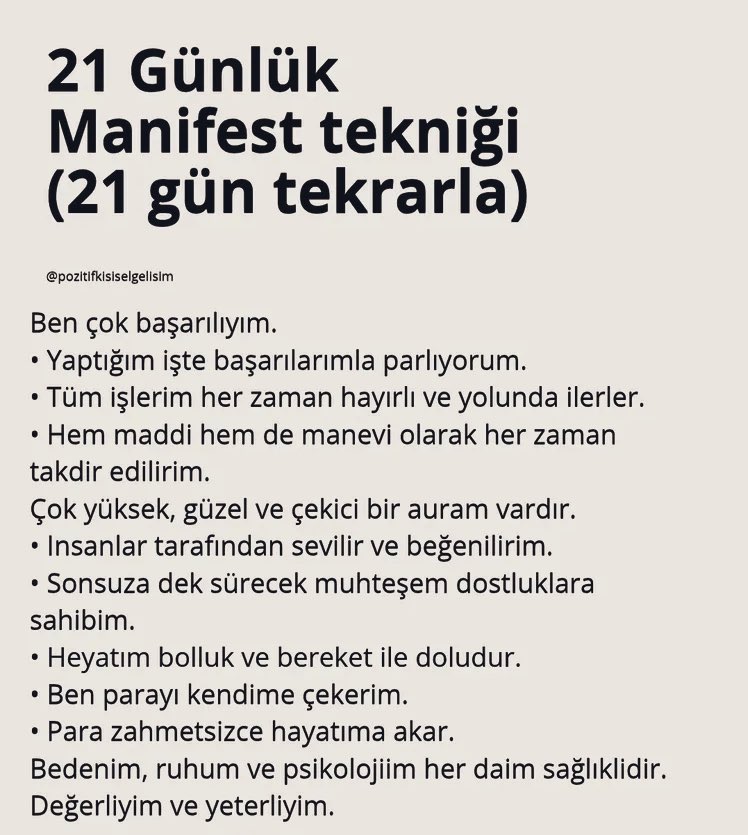 21 Günlük Manifest tekniği (21 gün tekrarla)

@pozitifkisiselgelisim

Ben çok başarılıyım.
• Yaptığım işte başarılarımla parlıyorum.
• Tüm işlerim her zaman hayırlı ve yolunda ilerler.
• Hem maddi hem de manevi olarak her zaman takdir edilirim.
Çok yüksek, güzel ve çekici bir auram vardır.
• Insanlar tarafından sevilir ve beğenilirim.
• Sonsuza dek sürecek muhteşem dostluklara sahibim.
• Heyatım bolluk ve bereket ile doludur.
• Ben parayı kendime çekerim.
• Para zahmetsizce hayatıma akar.
Bedenim, ruhum ve psikolojiim her daim sağlıklidir.
Değerliyim ve yeterliyim.